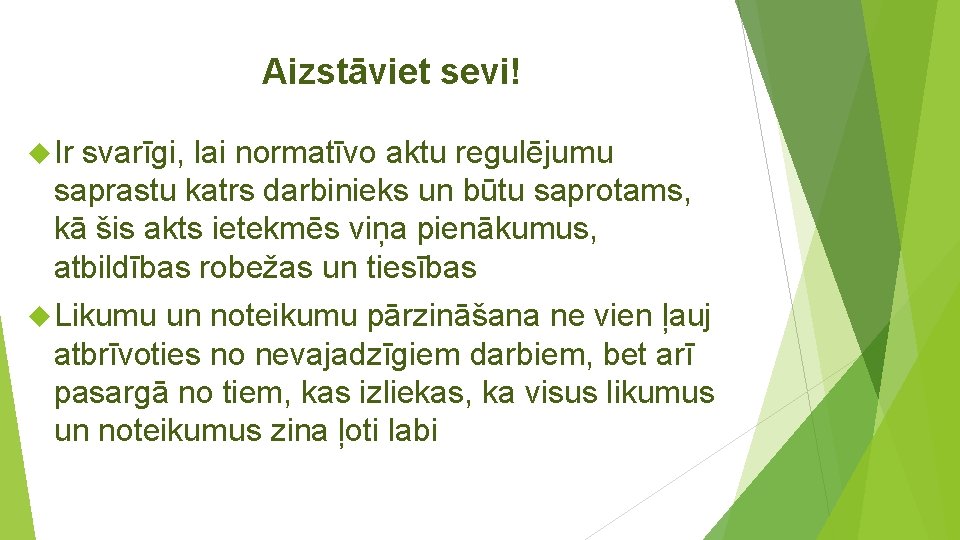 Aizstāviet sevi!

Ir svarīgi, lai normatīvo aktu regulējumu saprastu katrs darbinieks un būtu saprotams, kā šis akts ietekmēs viņa pienākumus, atbildības robežas un tiesības

Likumu un noteikumu pārzināšana ne vien ļauj atbrīvoties no nevajadzīgiem darbiem, bet arī pasargā no tiem, kas izliekas, ka visus likumus un noteikumus zina ļoti labi